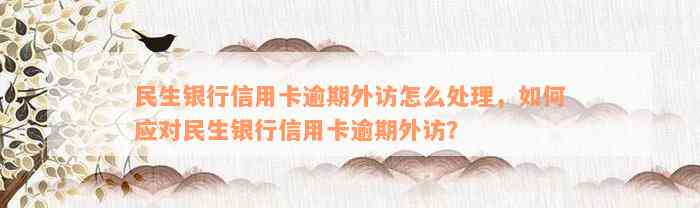 民生银行信用卡逾期外访怎么处理，如何应对民生银行信用卡逾期外访?